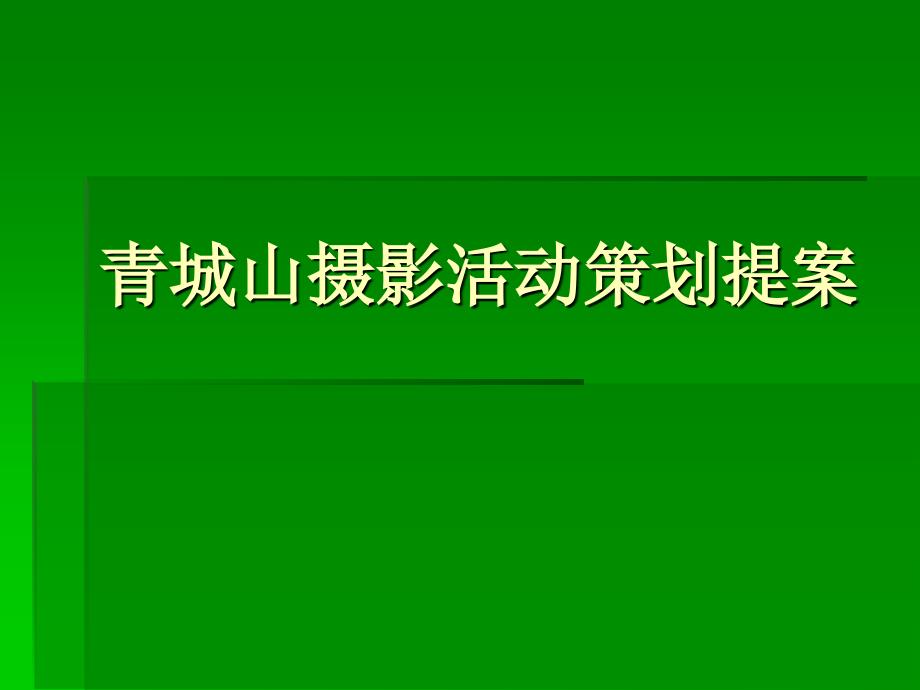 青城山摄影活动策划提案